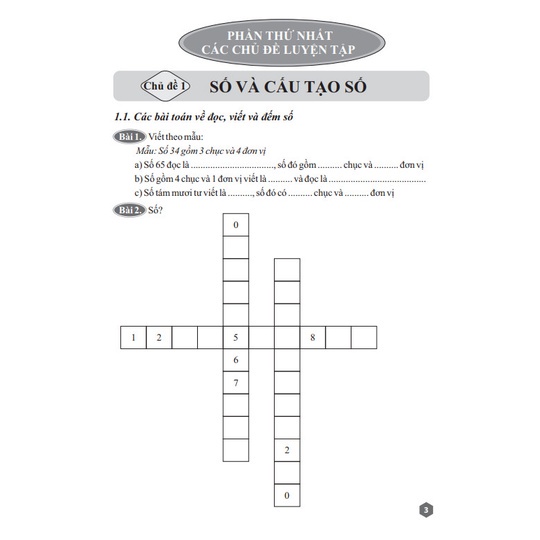 PHẦN THỨ NHẤT
CÁC CHỦ ĐỀ LUYỆN TẬP

Chủ đề 1 SỐ VÀ CẤU TẠO SỐ

1.1. Các bài toán về đọc, viết và đếm số

Bài 1. Viết theo mẫu:

Mẫu: Số 34 gồm 3 chục và 4 đơn vị

a) Số 65 đọc là ................................., số đó gồm .......... chục và .......... đơn vị

b) Số gồm 4 chục và 1 đơn vị viết là .......... và đọc là ........................................

c) Số tám mươi tư viết là .........., số đó có .......... chục và .......... đơn vị

Bài 2. Số?

0

1 2 5 8

6

7

2

0

3